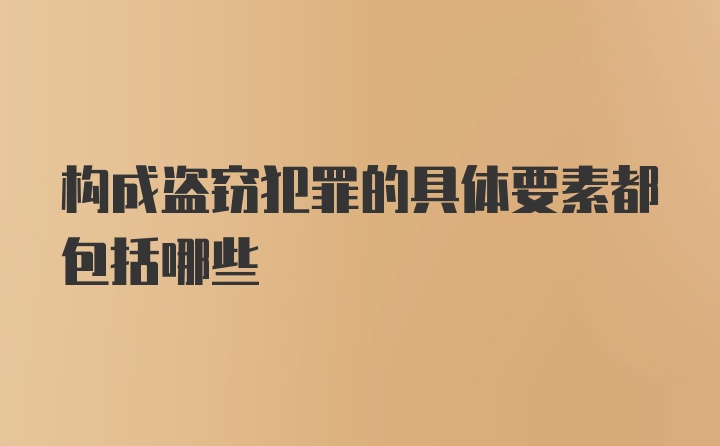 构成盗窃犯罪的具体要素都包括哪些